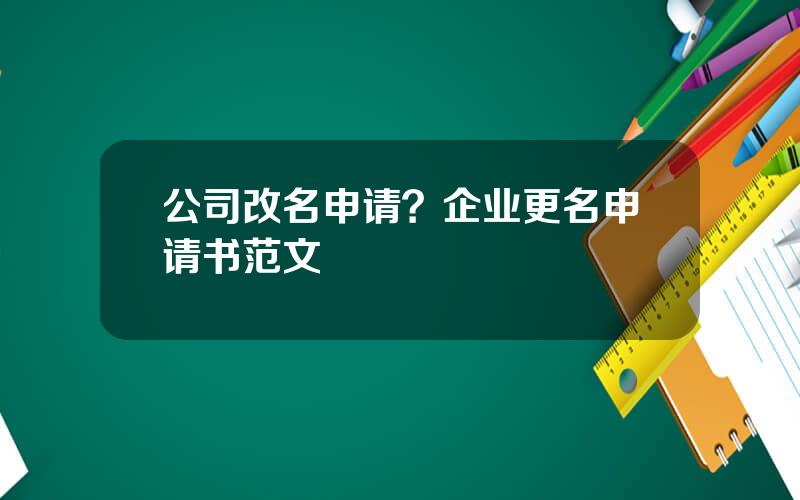 公司改名申请？企业更名申请书范文